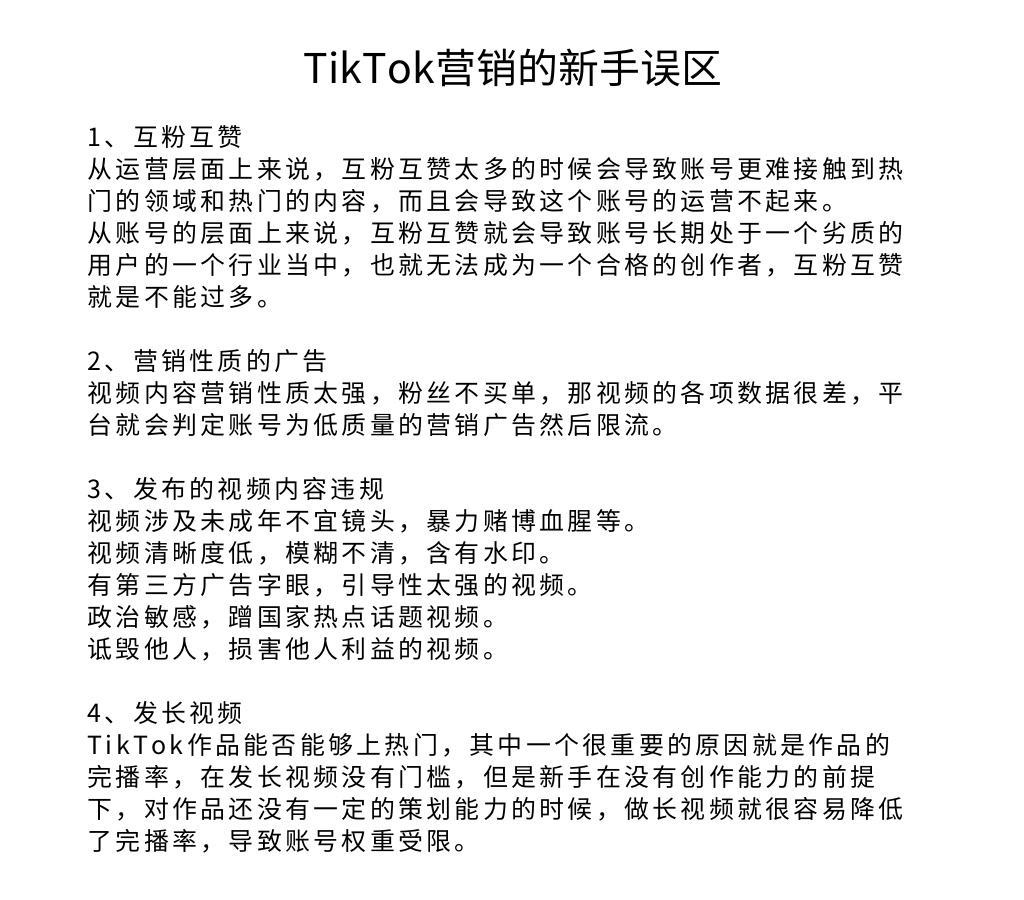 TikTok营销的新手误区

1、互粉互赞
从运营层面上来说，互粉互赞太多的时候会导致账号更难接触到热门的领域和热门的内容，而且会导致这个账号的运营不起来。
从账号的层面上来说，互粉互赞就会导致账号长期处于一个劣质的用户的一个行业当中，也就无法成为一个合格的创作者，互粉互赞就是不能过多。

2、营销性质的广告
视频内容营销性质太强，粉丝不买单，那视频的各项数据很差，平台就会判定账号为低质量的营销广告然后限流。

3、发布的视频内容违规
视频涉及未成年不宜镜头，暴力赌博血腥等。
视频清晰度低，模糊不清，含有水印。
有第三方广告字眼，引导性太强的视频。
政治敏感，蹭国家热点话题视频。
诋毁他人，损害他人利益的视频。

4、发长视频
TikTok作品能否能够上热门，其中一个很重要的原因就是作品的完播率，在发长视频没有门槛，但是新手在没有创作能力的前提下，对作品还没有一定的策划能力的时候，做长视频就很容易降低了完播率，导致账号权重受限。